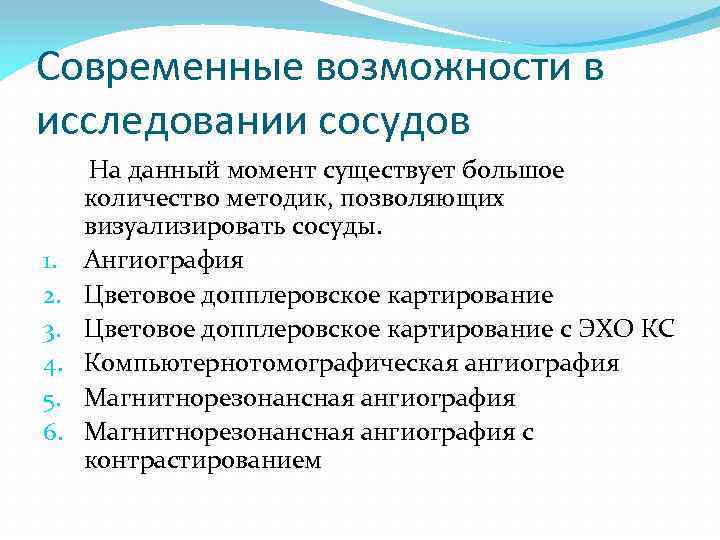 Современные возможности в исследовании сосудов

На данный момент существует большое количество методик, позволяющих визуализировать сосуды.

1. Ангиография
2. Цветовое допплеровское картирование
3. Цветовое допплеровское картирование с ЭХО КС
4. Компьютернотомографическая ангиография
5. Магнитнорезонансная ангиография
6. Магнитнорезонансная ангиография с контрастированием